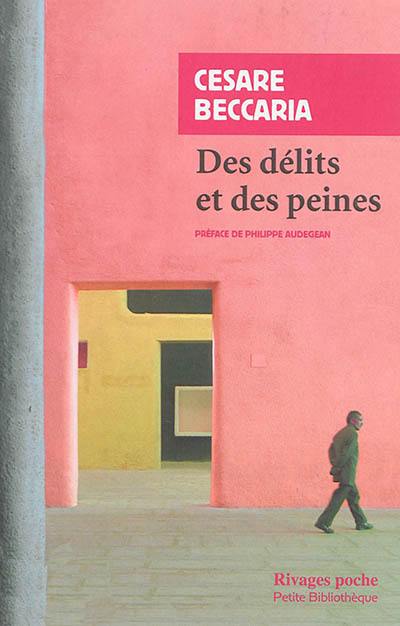 CESARE
BECCARIA

Des délits et des peines

PRÉFACE DE PHILIPPE AUDEGEAN

Rivages poche
Petite Bibliothèque